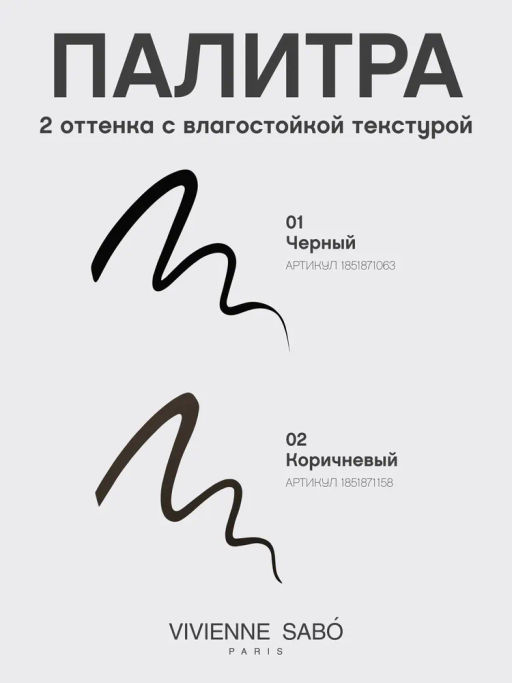 ПАЛИТРА

2 оттенка с влагостойкой текстурой

01
Черный
АРТИКУЛ 1851871063

02
Коричневый
АРТИКУЛ 1851871158

VIVIENNE SABÓ
PARIS